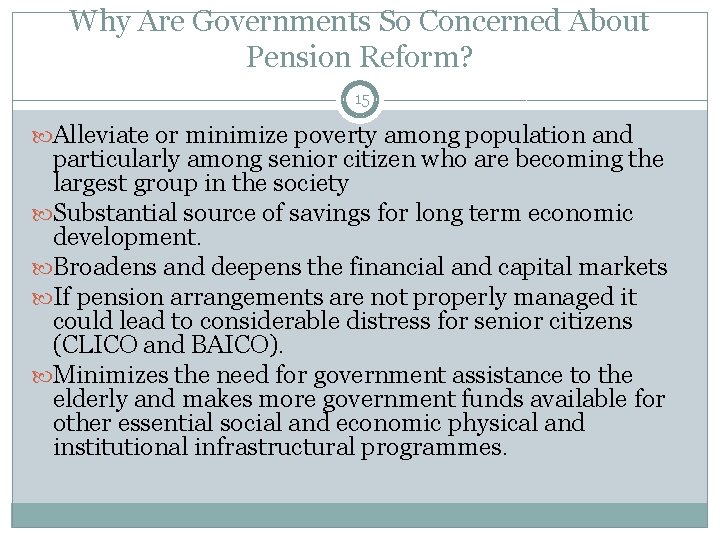 Why Are Governments So Concerned About Pension Reform?

15

Alleviate or minimize poverty among population and particularly among senior citizen who are becoming the largest group in the society

Substantial source of savings for long term economic development.

Broadens and deepens the financial and capital markets

If pension arrangements are not properly managed it could lead to considerable distress for senior citizens (CLICO and BAICO).

Minimizes the need for government assistance to the elderly and makes more government funds available for other essential social and economic physical and institutional infrastructural programmes.